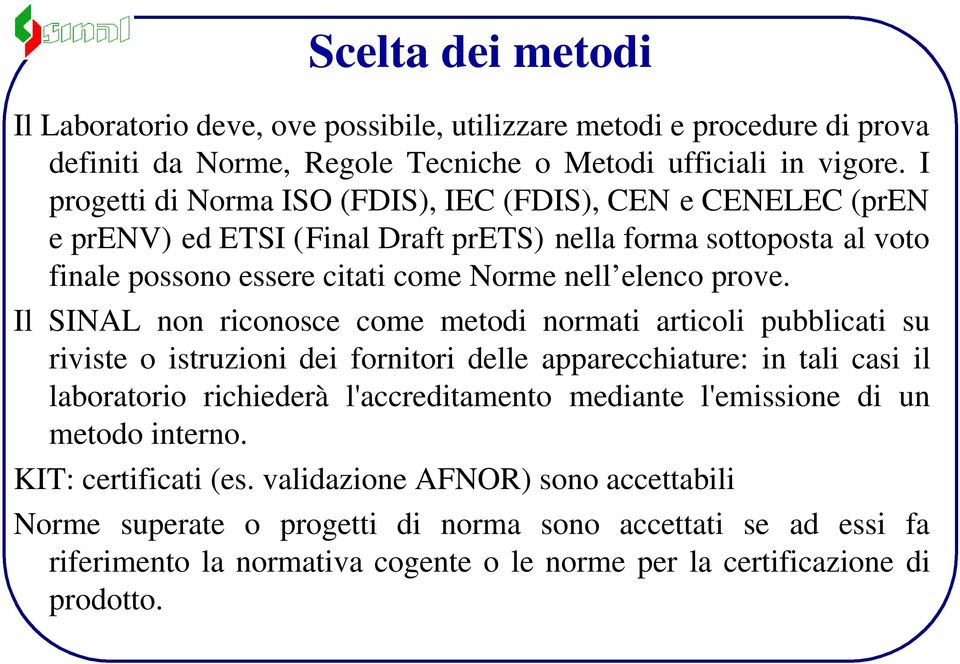 sinal

Scelta dei metodi

Il Laboratorio deve, ove possibile, utilizzare metodi e procedure di prova definiti da Norme, Regole Tecniche o Metodi ufficiali in vigore. I progetti di Norma ISO (FDIS), IEC (FDIS), CEN e CENELEC (prEN e prENV) ed ETSI (Final Draft prETS) nella forma sottoposta al voto finale possono essere citati come Norme nell’elenco prove.

Il SINAL non riconosce come metodi normati articoli pubblicati su riviste o istruzioni dei fornitori delle apparecchiature: in tali casi il laboratorio richiederà l'accreditamento mediante l'emissione di un metodo interno.

KIT: certificati (es. validazione AFNOR) sono accettabili

Norme superate o progetti di norma sono accettati se ad essi fa riferimento la normativa cogente o le norme per la certificazione di prodotto.